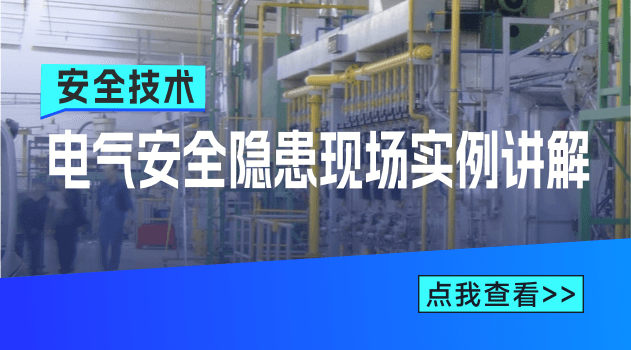 安全技术

电气安全隐患现场实例讲解

点我查看>>